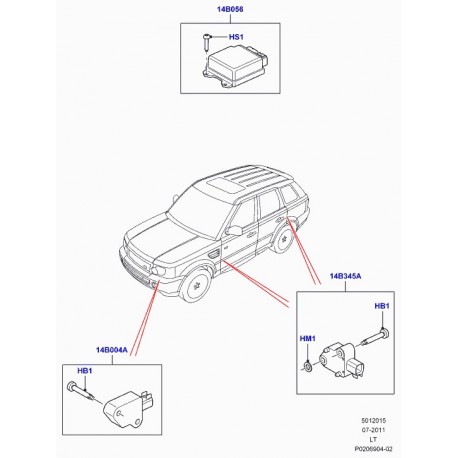 14B056

HS1

14B345A

HB1

HM1

14B004A

HB1

5012015
07-2011
LT
P0206904-02